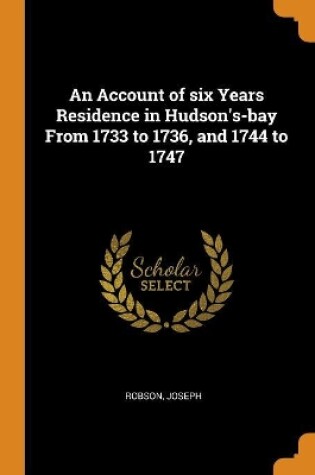 An Account of six Years Residence in Hudson's-bay From 1733 to 1736, and 1744 to 1747

Scholar
SELECT

ROBSON, JOSEPH